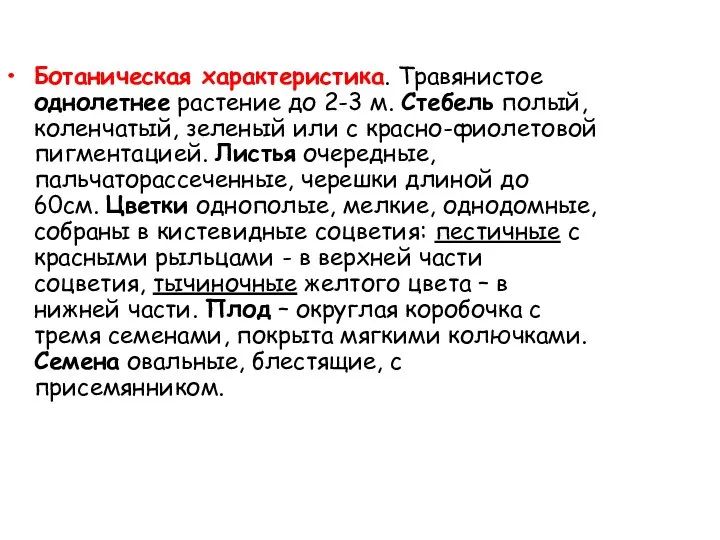 • Ботаническая характеристика. Травянистое однолетнее растение до 2-3 м. Стебель полый, коленчатый, зеленый или с красно-фиолетовой пигментацией. Листья очередные, пальчаторассеченные, черешки длиной до 60см. Цветки однополые, мелкие, однодомные, собраны в кистевидные соцветия: пестичные с красными рыльцами - в верхней части соцветия, тычиночные желтого цвета – в нижней части. Плод – округлая коробочка с тремя семенами, покрыта мягкими колючками. Семена овальные, блестящие, с присемянником.